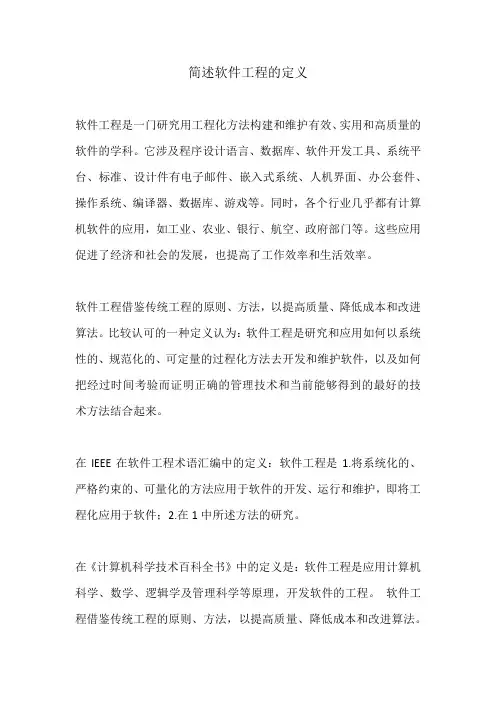 简述软件工程的定义

软件工程是一门研究用工程化方法构建和维护有效、实用和高质量的软件的学科。它涉及程序设计语言、数据库、软件开发工具、系统平台、标准、设计件有电子邮件、嵌入式系统、人机界面、办公套件、操作系统、编译器、数据库、游戏等。同时，各个行业几乎都有计算机软件的应用，如工业、农业、银行、航空、政府部门等。这些应用促进了经济和社会的发展，也提高了工作效率和生活效率。

软件工程借鉴传统工程的原则、方法，以提高质量、降低成本和改进算法。比较认可的一种定义认为：软件工程是研究和应用如何以系统性的、规范化的、可定量的过程化方法去开发和维护软件，以及如何把经过时间考验而证明正确的管理技术和当前能够得到的最好的技术方法结合起来。

在 IEEE 在软件工程术语汇编中的定义：软件工程是 1.将系统化的、严格约束的、可量化的方法应用于软件的开发、运行和维护，即将工程化应用于软件；2.在 1 中所述方法的研究。

在《计算机科学技术百科全书》中的定义是：软件工程是应用计算机科学、数学、逻辑学及管理科学等原理，开发软件的工程。 软件工程借鉴传统工程的原则、方法，以提高质量、降低成本和改进算法。